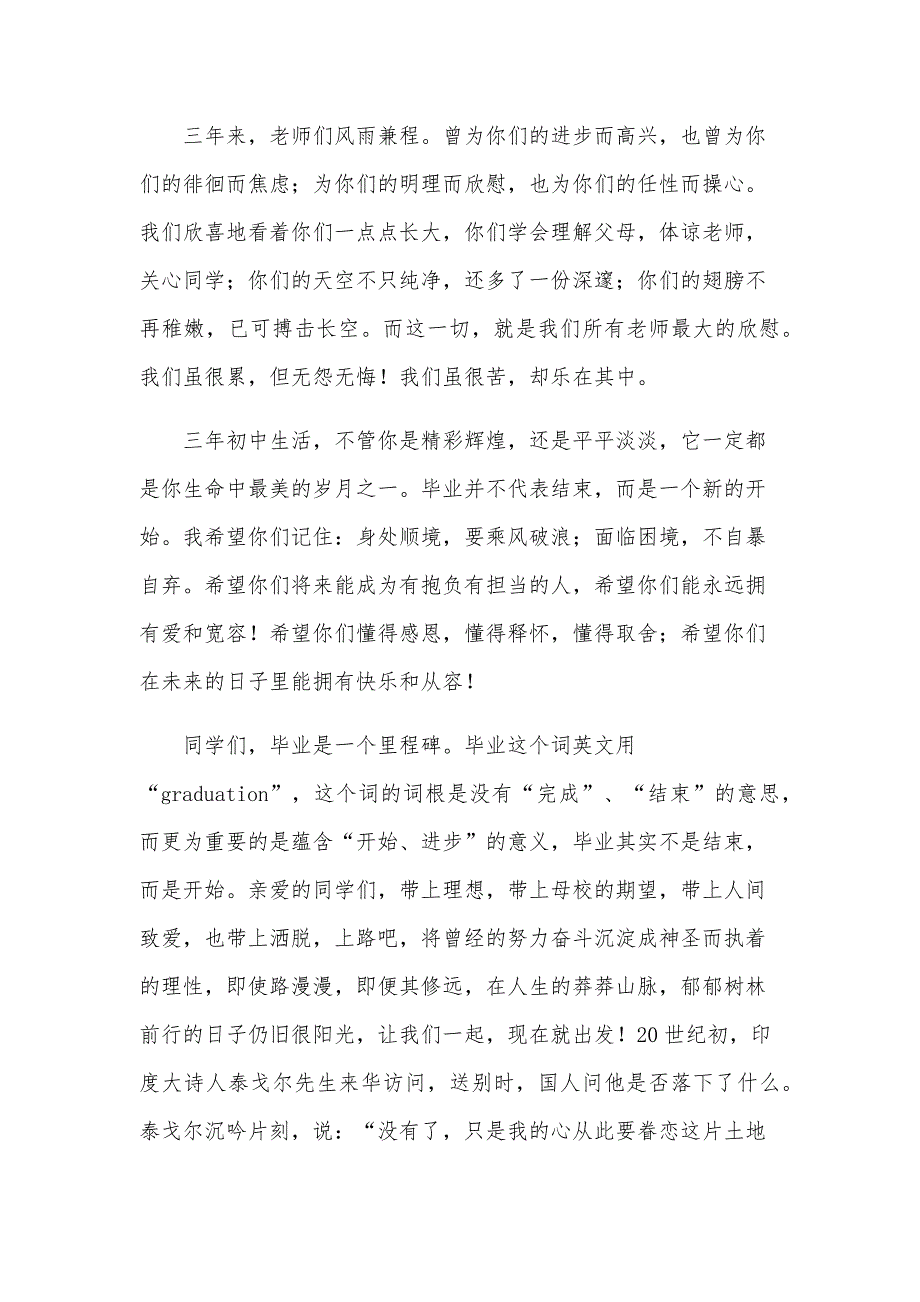 三年来，老师们风雨兼程。曾为你们的进步而高兴，也曾为你们的徘徊而焦虑；为你们的明理而欣慰，也为你们的任性而操心。我们欣喜地看着你们一点点长大，你们学会理解父母，体谅老师，关心同学；你们的天空不只纯净，还多了一份深邃；你们的翅膀不再稚嫩，已可搏击长空。而这一切，就是我们所有老师最大的欣慰。我们虽很累，但无怨无悔！我们虽很苦，却乐在其中。

三年初中生活，不管你是精彩辉煌，还是平平淡淡，它一定都是你生命中最美的岁月之一。毕业并不代表结束，而是一个新的开始。我希望你们记住：身处顺境，要乘风破浪；面临困境，不自暴自弃。希望你们将来能成为有抱负有担当的人，希望你们能永远拥有爱和宽容！希望你们懂得感恩，懂得释怀，懂得取舍；希望你们在未来的日子里能拥有快乐和从容！

同学们，毕业是一个里程碑。毕业这个词英文用“graduation”，这个词的词根是没有“完成”、“结束”的意思，而更为重要的是蕴含“开始、进步”的意义，毕业其实不是结束，而是开始。亲爱的同学们，带上理想，带上母校的期望，带上人间致爱，也带上洒脱，上路吧，将曾经的努力奋斗沉淀成神圣而执着的理性，即使路漫漫，即便其修远，在人生的莽莽山脉，郁郁树林前行的日子仍旧很阳光，让我们一起，现在就出发！20世纪初，印度大诗人泰戈尔先生来华访问，送别时，国人问他是否落下了什么。泰戈尔沉吟片刻，说：“没有了，只是我的心从此要眷恋这片土地